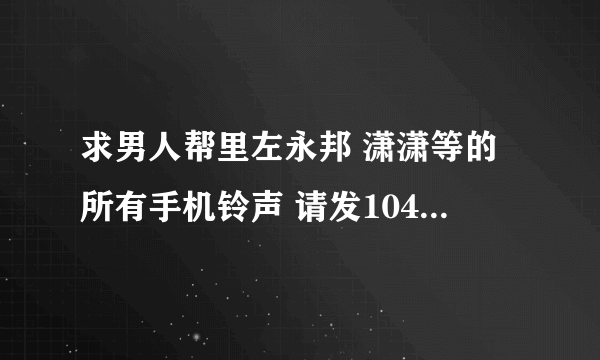 求男人帮里左永邦 潇潇等的所有手机铃声 请发104...